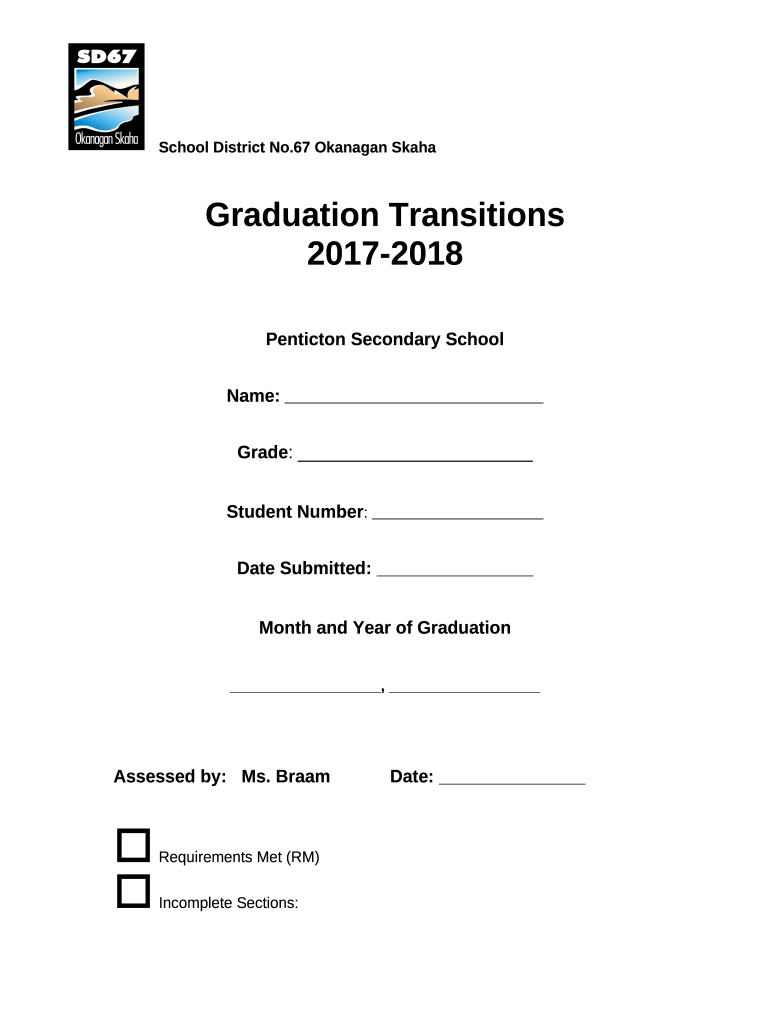 SD67
Okanagan Skaha

School District No.67 Okanagan Skaha

Graduation Transitions
2017-2018

Penticton Secondary School

Name: ___________________________

Grade: ________________________

Student Number: __________________

Date Submitted: ________________

Month and Year of Graduation

________________, ________________

Assessed by: Ms. Braam Date: _______________

Requirements Met (RM)

Incomplete Sections: